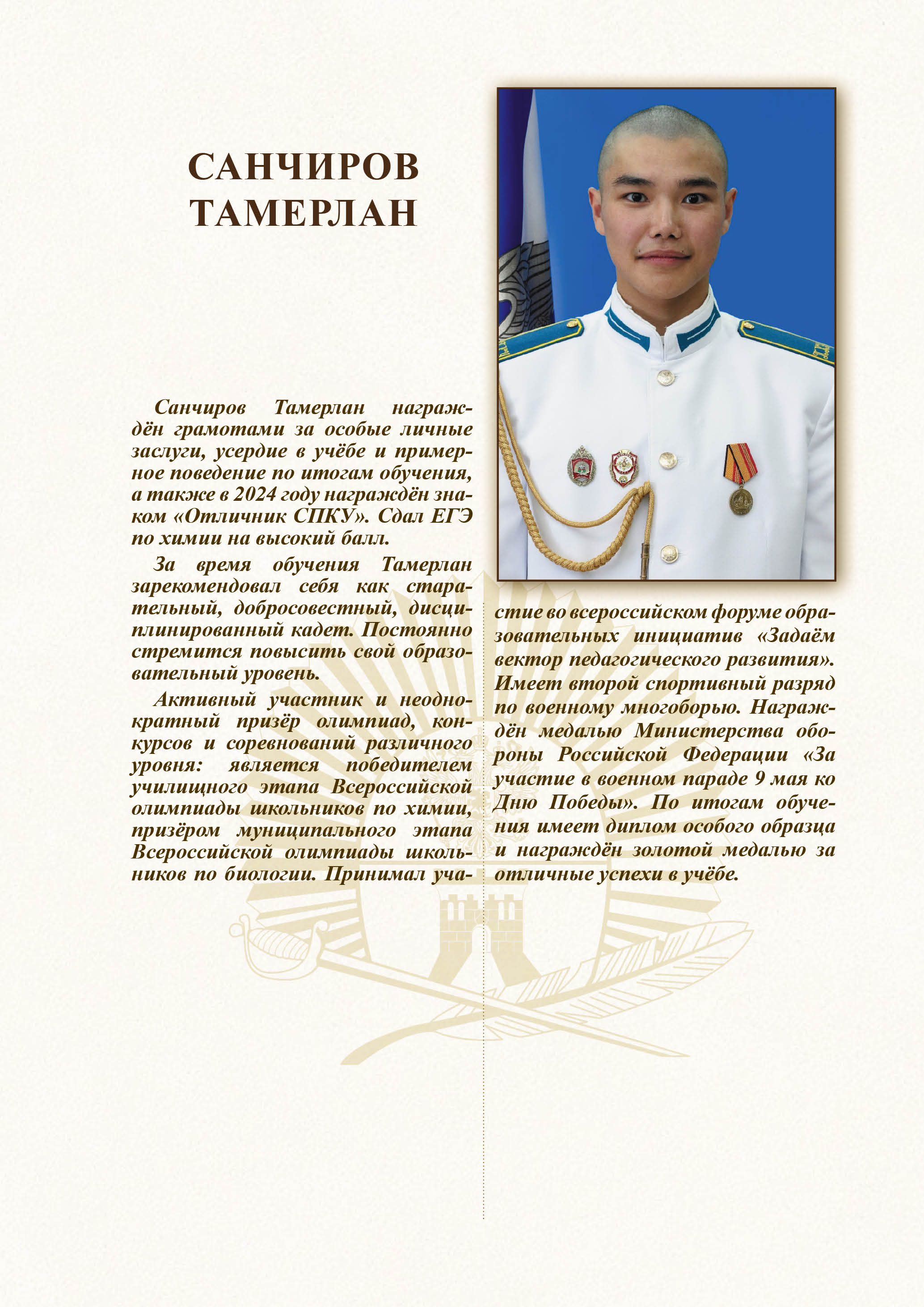 САНЧИРОВ ТАМЕРЛАН

Санчиров Тамерлан награждён грамотами за особые личные заслуги, усердие в учёбе и примерное поведение по итогам обучения, а также в 2024 году награждён знаком «Отличник СПКУ». Сдал ЕГЭ по химии на высокий балл.

За время обучения Тамерлан зарекомендовал себя как старательный, добросовестный, дисциплинированный кадет. Постоянно стремится повысить свой образовательный уровень.

Активный участник и неоднократный призёр олимпиад, конкурсов и соревнований различного уровня: является победителем училищного этапа Всероссийской олимпиады школьников по химии, призёром муниципального этапа Всероссийской олимпиады школьников по биологии. Принимал участие во всероссийском форуме образовательных инициатив «Задаём вектор педагогического развития». Имеет второй спортивный разряд по военному многоборью. Награждён медалью Министерства обороны Российской Федерации «За участие в военном параде 9 мая ко Дню Победы». По итогам обучения имеет диплом особого образца и награждён золотой медалью за отличные успехи в учёбе.